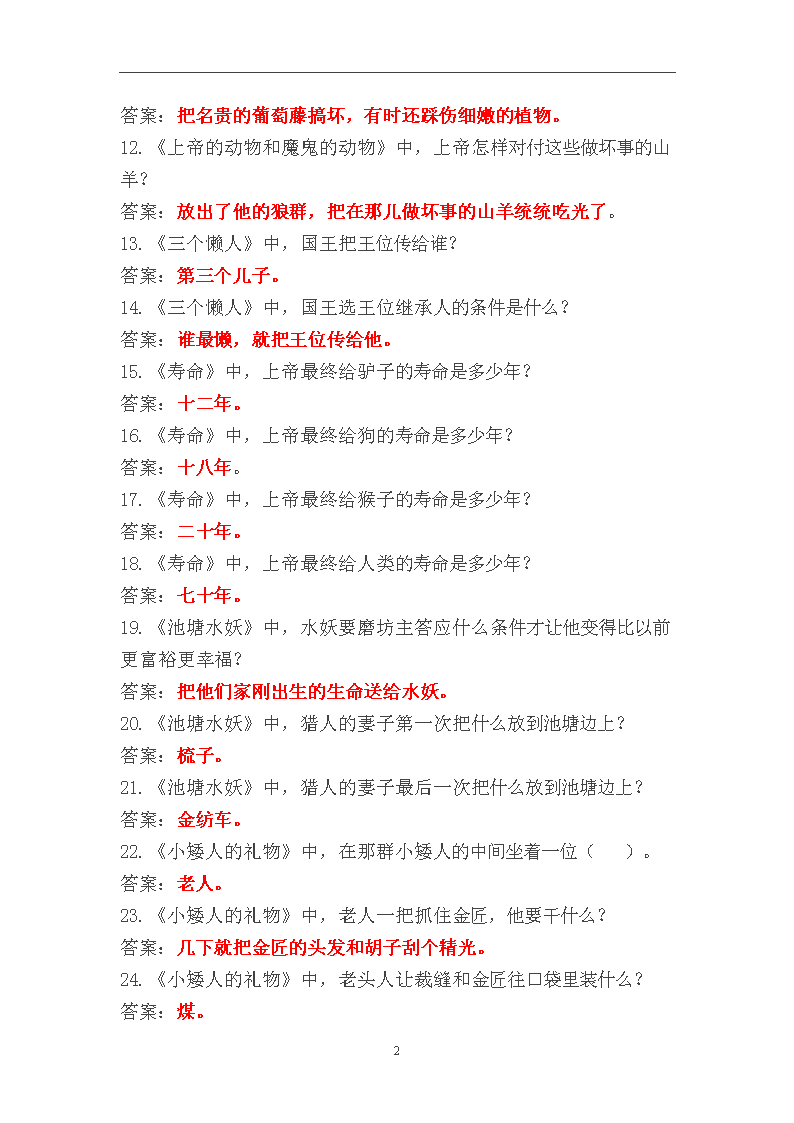 答案：把名贵的葡萄藤搞坏，有时还踩伤细嫩的植物。

12.《上帝的动物和魔鬼的动物》中，上帝怎样对付这些做坏事的山羊？

答案：放出了他的狼群，把在那儿做坏事的山羊统统吃光了。

13.《三个懒人》中，国王把王位传给谁？

答案：第三个儿子。

14.《三个懒人》中，国王选王位继承人的条件是什么？

答案：谁最懒，就把王位传给他。

15.《寿命》中，上帝最终给驴子的寿命是多少年？

答案：十二年。

16.《寿命》中，上帝最终给狗的寿命是多少年？

答案：十八年。

17.《寿命》中，上帝最终给猴子的寿命是多少年？

答案：二十年。

18.《寿命》中，上帝最终给人类的寿命是多少年？

答案：七十年。

19.《池塘水妖》中，水妖要磨坊主答应什么条件才让他变得比以前更富裕更幸福？

答案：把他们家刚出生的生命送给水妖。

20.《池塘水妖》中，猎人的妻子第一次把什么放到池塘边上？

答案：梳子。

21.《池塘水妖》中，猎人的妻子最后一次把什么放到池塘边上？

答案：金纺车。

22.《小矮人的礼物》中，在那群小矮人的中间坐着一位（　　）。

答案：老人。

23.《小矮人的礼物》中，老人一把抓住金匠，他要干什么？

答案：几下就把金匠的头发和胡子刮个精光。

24.《小矮人的礼物》中，老头人让裁缝和金匠往口袋里装什么？

答案：煤。

2